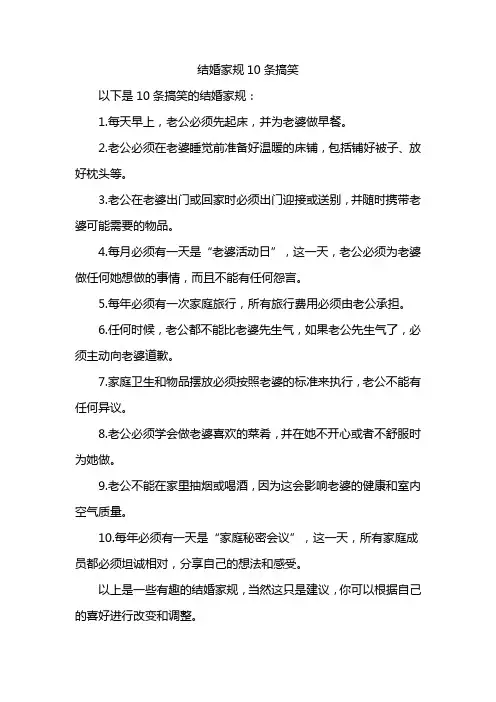 结婚家规 10 条搞笑

以下是 10 条搞笑的结婚家规：

1.每天早上，老公必须先起床，并为老婆做早餐。

2.老公必须在老婆睡觉前准备好温暖的床铺，包括铺好被子、放好枕头等。

3.老公在老婆出门或回家时必须出门迎接或送别，并随时携带老婆可能需要的物品。

4.每月必须有一天是“老婆活动日”，这一天，老公必须为老婆做任何她想做的事情，而且不能有任何怨言。

5.每年必须有一次家庭旅行，所有旅行费用必须由老公承担。

6.任何时候，老公都不能比老婆先生气，如果老公先生气了，必须主动向老婆道歉。

7.家庭卫生和物品摆放必须按照老婆的标准来执行，老公不能有任何异议。

8.老公必须学会做老婆喜欢的菜肴，并在她不开心或者不舒服时为她做。

9.老公不能在家里抽烟或喝酒，因为这会影响老婆的健康和室内空气质量。

10.每年必须有一天是“家庭秘密会议”，这一天，所有家庭成员都必须坦诚相对，分享自己的想法和感受。

以上是一些有趣的结婚家规，当然这只是建议，你可以根据自己的喜好进行改变和调整。